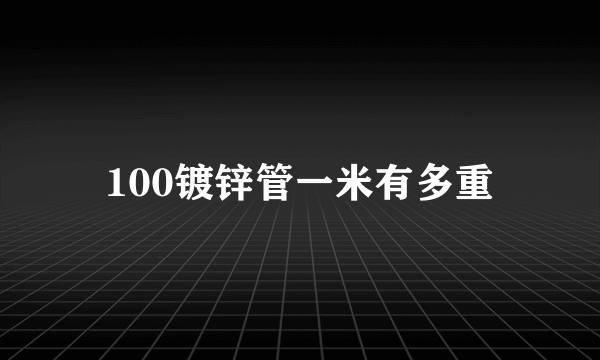 100镀锌管一米有多重